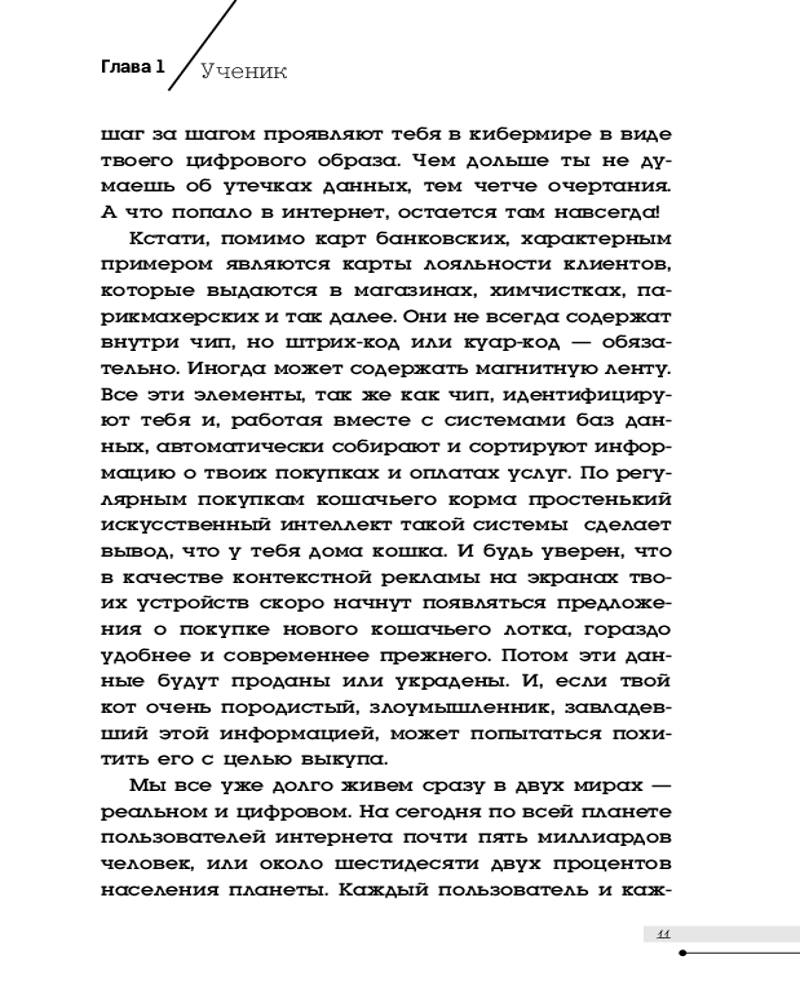 Глава 1 Ученик

шаг за шагом проявляют тебя в кибермире в виде твоего цифрового образа. Чем дольше ты не думаешь об утечках данных, тем четче очертания. А что попало в интернет, остается там навсегда!

Кстати, помимо карт банковских, характерным примером являются карты лояльности клиентов, которые выдаются в магазинах, химчистках, парикмахерских и так далее. Они не всегда содержат внутри чип, но штрих-код или куар-код — обязательно. Иногда может содержать магнитную ленту. Все эти элементы, так же как чип, идентифицируют тебя и, работая вместе с системами баз данных, автоматически собирают и сортируют информацию о твоих покупках и оплатах услуг. По регулярным покупкам кошачьего корма простенький искусственный интеллект такой системы сделает вывод, что у тебя дома кошка. И будь уверен, что в качестве контекстной рекламы на экранах твоих устройств скоро начнут появляться предложения о покупке нового кошачьего лотка, гораздо удобнее и современнее прежнего. Потом эти данные будут проданы или украдены. И, если твой кот очень породистый, злоумышленник, завладевший этой информацией, может попытаться похитить его с целью выкупа.

Мы все уже долго живем сразу в двух мирах — реальном и цифровом. На сегодня по всей планете пользователей интернета почти пять миллиардов человек, или около шестидесяти двух процентов населения планеты. Каждый пользователь и каж-

11